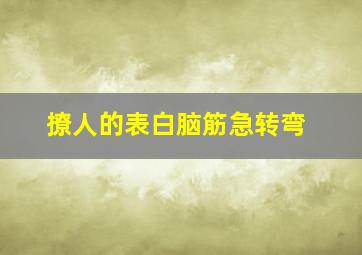 撩人的表白脑筋急转弯